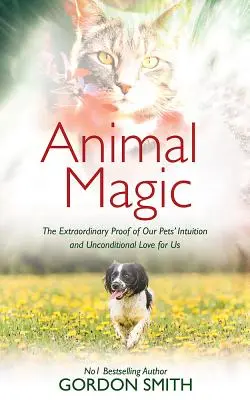 Animal Magic

The Extraordinary Proof of Our Pets' Intuition and Unconditional Love for Us

No1 Bestselling Author
GORDON SMITH